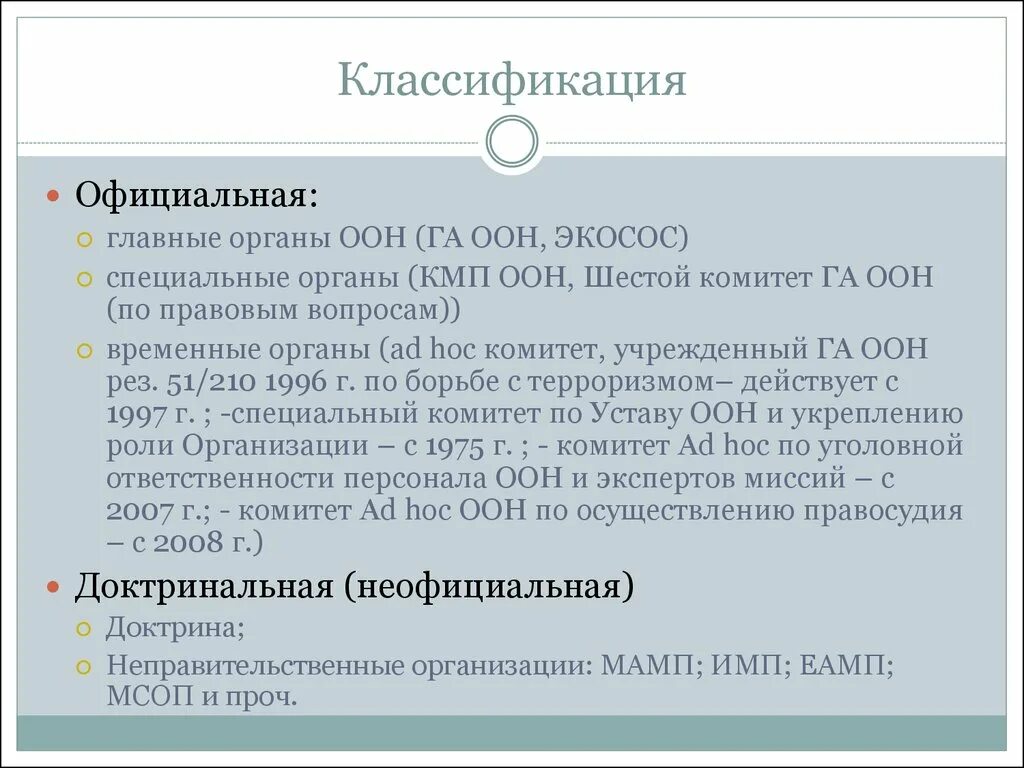 Классификация

Официальная:
главные органы ООН (ГА ООН, ЭКОСОС)
специальные органы (КМП ООН, Шестой комитет ГА ООН (по правовым вопросам))
временные органы (ad hoc комитет, учрежденный ГА ООН рез. 51/210 1996 г. по борьбе с терроризмом– действует с 1997 г. ; -специальный комитет по Уставу ООН и укреплению роли Организации – с 1975 г. ; - комитет Ad hoc по уголовной ответственности персонала ООН и экспертов миссий – с 2007 г.; - комитет Ad hoc ООН по осуществлению правосудия – с 2008 г.)

Доктринальная (неофициальная)
Доктрина;
Неправительственные организации: МАМП; ИМП; ЕАМП; МСОП и проч.